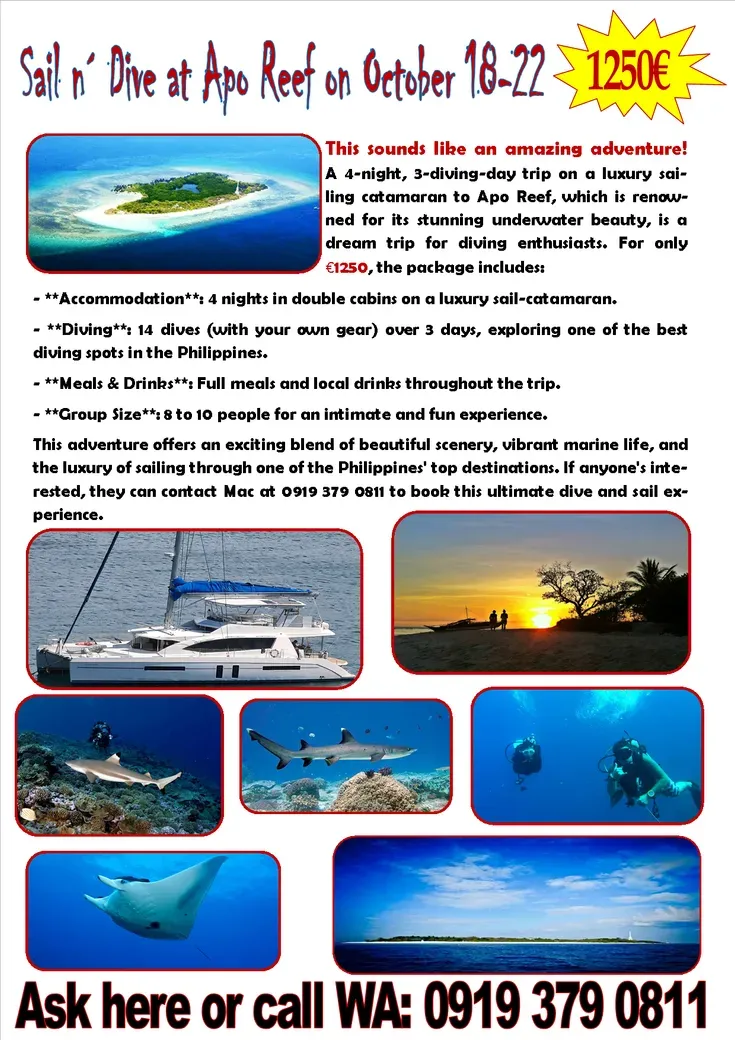 Sail n´ Dive at Apo Reef on October 18-22

1250€

This sounds like an amazing adventure! A 4-night, 3-diving-day trip on a luxury sailing catamaran to Apo Reef, which is renowned for its stunning underwater beauty, is a dream trip for diving enthusiasts. For only €1250, the package includes:

- **Accommodation**: 4 nights in double cabins on a luxury sail-catamaran.

- **Diving**: 14 dives (with your own gear) over 3 days, exploring one of the best diving spots in the Philippines.

- **Meals & Drinks**: Full meals and local drinks throughout the trip.

- **Group Size**: 8 to 10 people for an intimate and fun experience.

This adventure offers an exciting blend of beautiful scenery, vibrant marine life, and the luxury of sailing through one of the Philippines' top destinations. If anyone's interested, they can contact Mac at 0919 379 0811 to book this ultimate dive and sail experience.

Ask here or call WA: 0919 379 0811